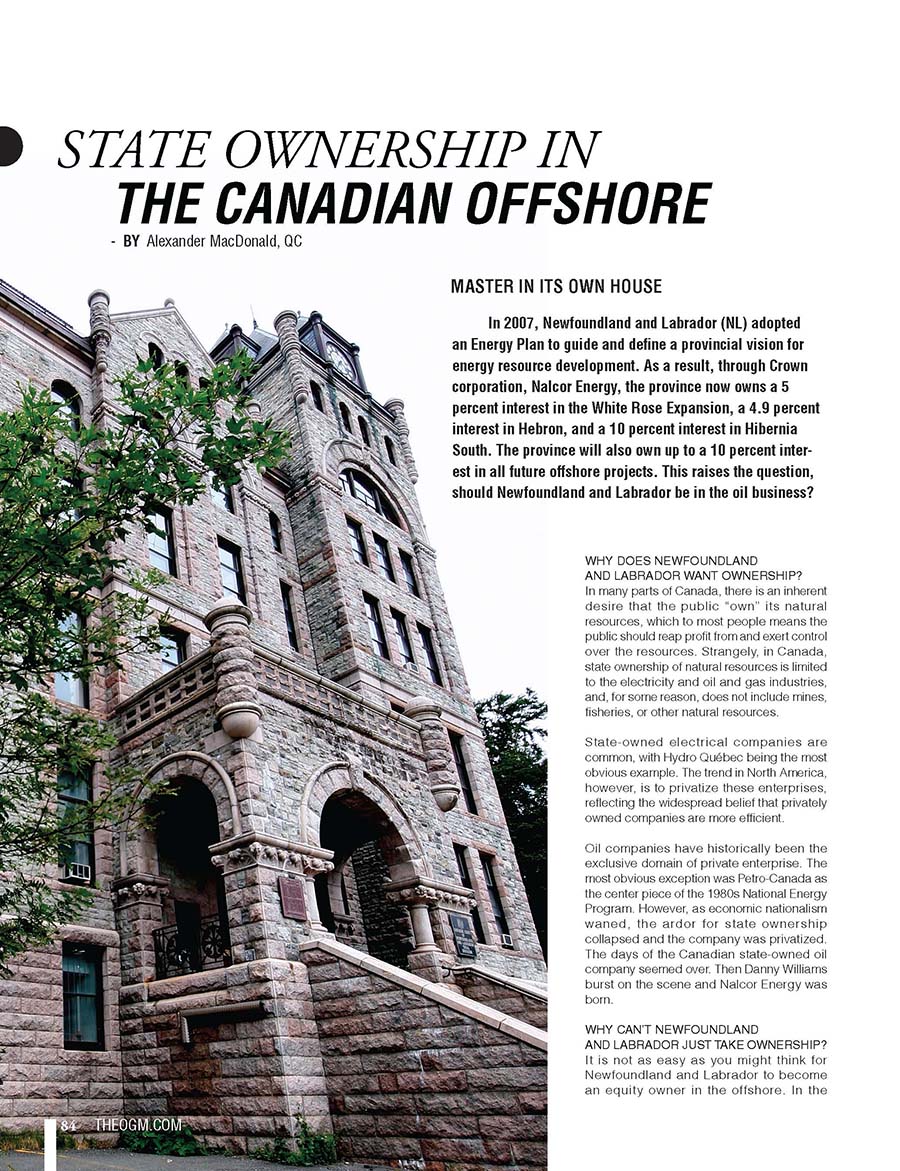 STATE OWNERSHIP IN
THE CANADIAN OFFSHORE

- BY Alexander MacDonald, QC

MASTER IN ITS OWN HOUSE

In 2007, Newfoundland and Labrador (NL) adopted an Energy Plan to guide and define a provincial vision for energy resource development. As a result, through Crown corporation, Nalcor Energy, the province now owns a 5 percent interest in the White Rose Expansion, a 4.9 percent interest in Hebron, and a 10 percent interest in Hibernia South. The province will also own up to a 10 percent interest in all future offshore projects. This raises the question, should Newfoundland and Labrador be in the oil business?

WHY DOES NEWFOUNDLAND AND LABRADOR WANT OWNERSHIP?
In many parts of Canada, there is an inherent desire that the public "own" its natural resources, which to most people means the public should reap profit from and exert control over the resources. Strangely, in Canada, state ownership of natural resources is limited to the electricity and oil and gas industries, and, for some reason, does not include mines, fisheries, or other natural resources.

State-owned electrical companies are common, with Hydro Québec being the most obvious example. The trend in North America, however, is to privatize these enterprises, reflecting the widespread belief that privately owned companies are more efficient.

Oil companies have historically been the exclusive domain of private enterprise. The most obvious exception was Petro-Canada as the center piece of the 1980s National Energy Program. However, as economic nationalism waned, the ardor for state ownership collapsed and the company was privatized. The days of the Canadian state-owned oil company seemed over. Then Danny Williams burst on the scene and Nalcor Energy was born.

WHY CAN'T NEWFOUNDLAND AND LABRADOR JUST TAKE OWNERSHIP?
It is not as easy as you might think for Newfoundland and Labrador to become an equity owner in the offshore. In the

84 THEOGM.COM